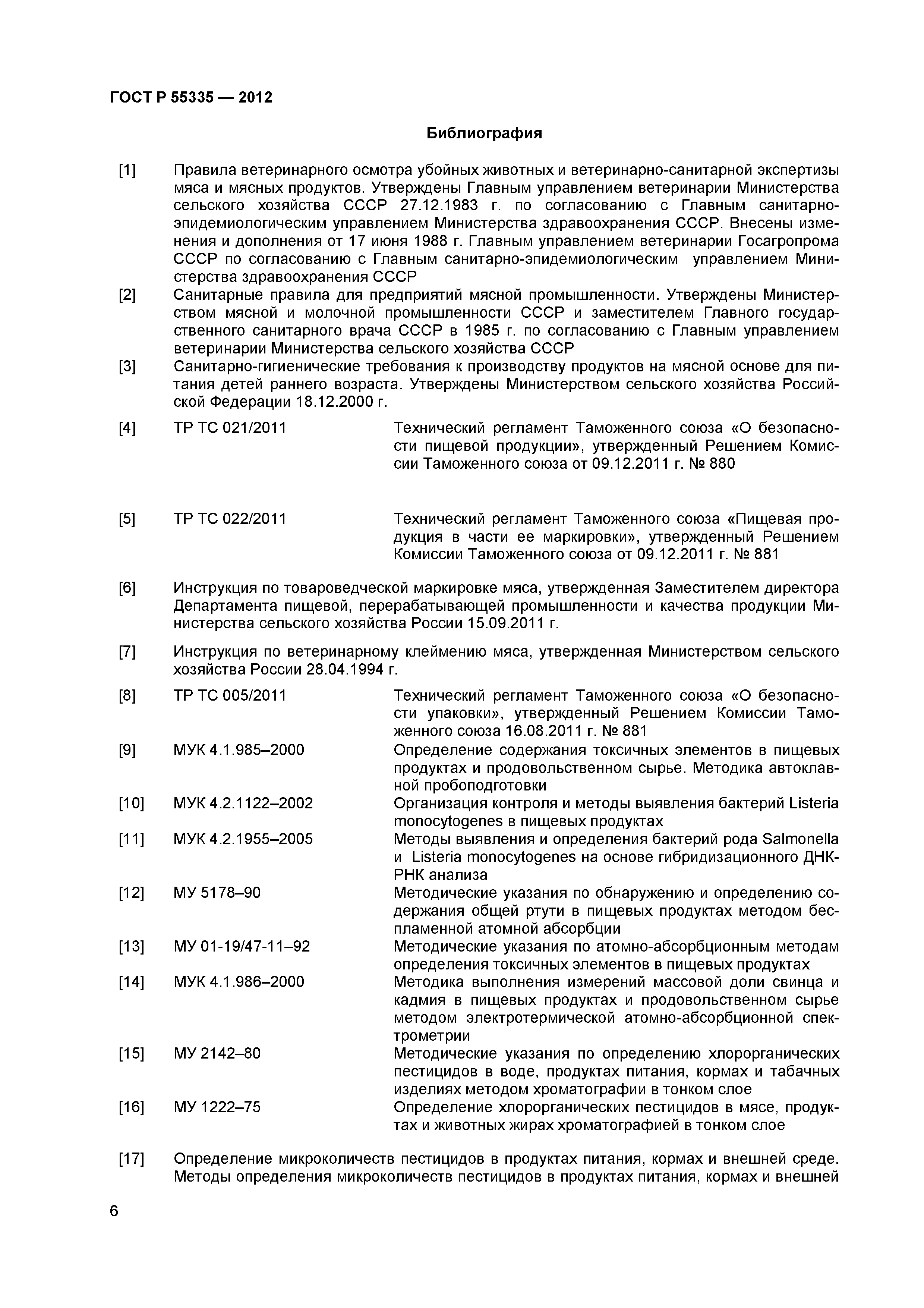 ГОСТ Р 55335 — 2012

Библиография

[1] Правила ветеринарного осмотра убойных животных и ветеринарно-санитарной экспертизы мяса и мясных продуктов. Утверждены Главным управлением ветеринарии Министерства сельского хозяйства СССР 27.12.1983 г. по согласованию с Главным санитарно-эпидемиологическим управлением Министерства здравоохранения СССР. Внесены изменения и дополнения от 17 июня 1988 г. Главным управлением ветеринарии Госагропрома СССР по согласованию с Главным санитарно-эпидемиологическим управлением Министерства здравоохранения СССР

[2] Санитарные правила для предприятий мясной промышленности. Утверждены Министерством мясной и молочной промышленности СССР и заместителем Главного государственного санитарного врача СССР в 1985 г. по согласованию с Главным управлением ветеринарии Министерства сельского хозяйства СССР

[3] Санитарно-гигиенические требования к производству продуктов на мясной основе для питания детей раннего возраста. Утверждены Министерством сельского хозяйства Российской Федерации 18.12.2000 г.

[4] ТР ТС 021/2011 Технический регламент Таможенного союза «О безопасности пищевой продукции», утвержденный Решением Комиссии Таможенного союза от 09.12.2011 г. № 880

[5] ТР ТС 022/2011 Технический регламент Таможенного союза «Пищевая продукция в части ее маркировки», утвержденный Решением Комиссии Таможенного союза от 09.12.2011 г. № 881

[6] Инструкция по товароведческой маркировке мяса, утвержденная Заместителем директора Департамента пищевой, перерабатывающей промышленности и качества продукции Министерства сельского хозяйства России 15.09.2011 г.

[7] Инструкция по ветеринарному клеймению мяса, утвержденная Министерством сельского хозяйства России 28.04.1994 г.

[8] ТР ТС 005/2011 Технический регламент Таможенного союза «О безопасности упаковки», утвержденный Решением Комиссии Таможенного союза 16.08.2011 г. № 881

[9] МУК 4.1.985–2000 Определение содержания токсичных элементов в пищевых продуктах и продовольственном сырье. Методика автоклавной пробоподготовки

[10] МУК 4.2.1122–2002 Организация контроля и методы выявления бактерий Listeria monocytogenes в пищевых продуктах

[11] МУК 4.2.1955–2005 Методы выявления и определения бактерий рода Salmonella и Listeria monocytogenes на основе гибридизационного ДНК-РНК анализа

[12] МУ 5178–90 Методические указания по обнаружению и определению содержания общей ртути в пищевых продуктах методом беспламенной атомной абсорбции

[13] МУ 01-19/47-11–92 Методические указания по атомно-абсорбционным методам определения токсичных элементов в пищевых продуктах

[14] МУК 4.1.986–2000 Методика выполнения измерений массовой доли свинца и кадмия в пищевых продуктах и продовольственном сырье методом электротермической атомно-абсорбционной спектрометрии

[15] МУ 2142–80 Методические указания по определению хлорорганических пестицидов в воде, продуктах питания, кормах и табачных изделиях методом хроматографии в тонком слое

[16] МУ 1222–75 Определение хлорорганических пестицидов в мясе, продуктах и животных жирах хроматографией в тонком слое

[17] Определение микроколичеств пестицидов в продуктах питания, кормах и внешней среде. Методы определения микроколичеств пестицидов в продуктах питания, кормах и внешней

6